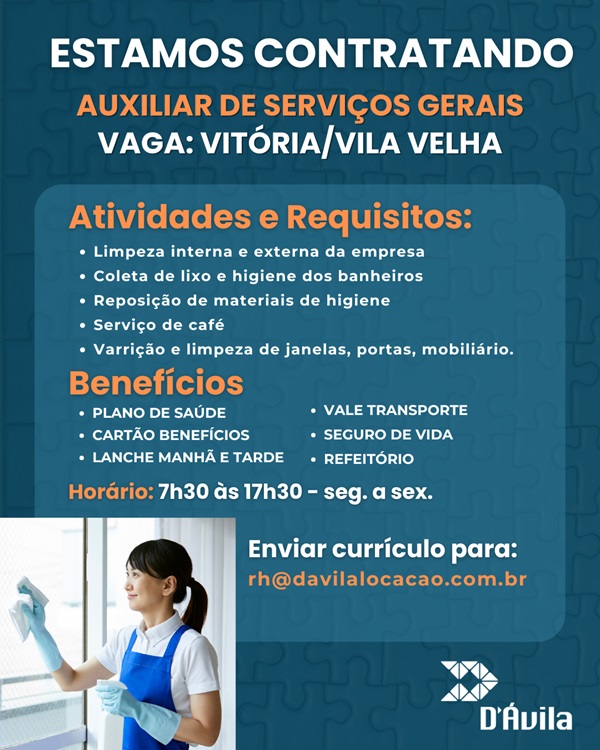 ESTAMOS CONTRATANDO
AUXILIAR DE SERVIÇOS GERAIS
VAGA: VITÓRIA/VILA VELHA

Atividades e Requisitos:
• Limpeza interna e externa da empresa
• Coleta de lixo e higiene dos banheiros
• Reposição de materiais de higiene
• Serviço de café
• Varrição e limpeza de janelas, portas, mobiliário.

Benefícios
• PLANO DE SAÚDE
• CARTÃO BENEFÍCIOS
• LANCHE MANHÃ E TARDE
• VALE TRANSPORTE
• SEGURO DE VIDA
• REFEITÓRIO

Horário: 7h30 às 17h30 - seg. a sex.

Enviar currículo para:
rh@davilalocacao.com.br

D'Ávila